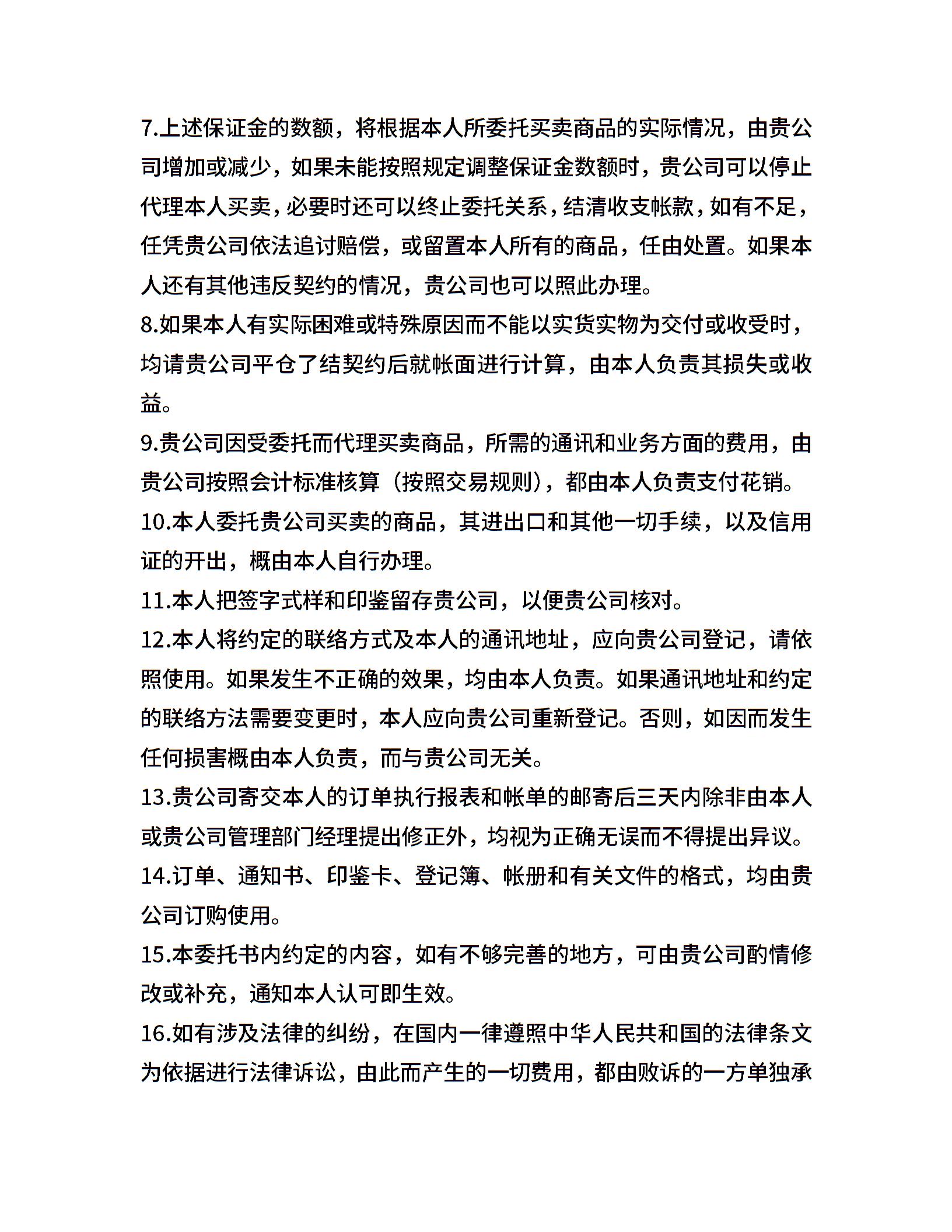 7.上述保证金的数额，将根据本人所委托买卖商品的实际情况，由贵公司增加或减少，如果未能按照规定调整保证金数额时，贵公司可以停止代理本人买卖，必要时还可以终止委托关系，结清收支帐款，如有不足，任凭贵公司依法追讨赔偿，或留置本人所有的商品，任由处置。如果本人还有其他违反契约的情况，贵公司也可以照此办理。
8.如果本人有实际困难或特殊原因而不能以实货实物为交付或收受时，均请贵公司平仓了结契约后就帐面进行计算，由本人负责其损失或收益。
9.贵公司因受委托而代理买卖商品，所需的通讯和业务方面的费用，由贵公司按照会计标准核算（按照交易规则），都由本人负责支付花销。
10.本人委托贵公司买卖的商品，其进出口和其他一切手续，以及信用证的开出，概由本人自行办理。
11.本人把签字式样和印鉴留存贵公司，以便贵公司核对。
12.本人将约定的联络方式及本人的通讯地址，应向贵公司登记，请依照使用。如果发生不正确的效果，均由本人负责。如果通讯地址和约定的联络方法需要变更时，本人应向贵公司重新登记。否则，如因而发生任何损害概由本人负责，而与贵公司无关。
13.贵公司寄交本人的订单执行报表和帐单的邮寄后三天内除非由本人或贵公司管理部门经理提出修正外，均视为正确无误而不得提出异议。
14.订单、通知书、印鉴卡、登记簿、帐册和有关文件的格式，均由贵公司订购使用。
15.本委托书内约定的内容，如有不够完善的地方，可由贵公司酌情修改或补充，通知本人认可即生效。
16.如有涉及法律的纠纷，在国内一律遵照中华人民共和国的法律条文为依据进行法律诉讼，由此而产生的一切费用，都由败诉的一方单独承